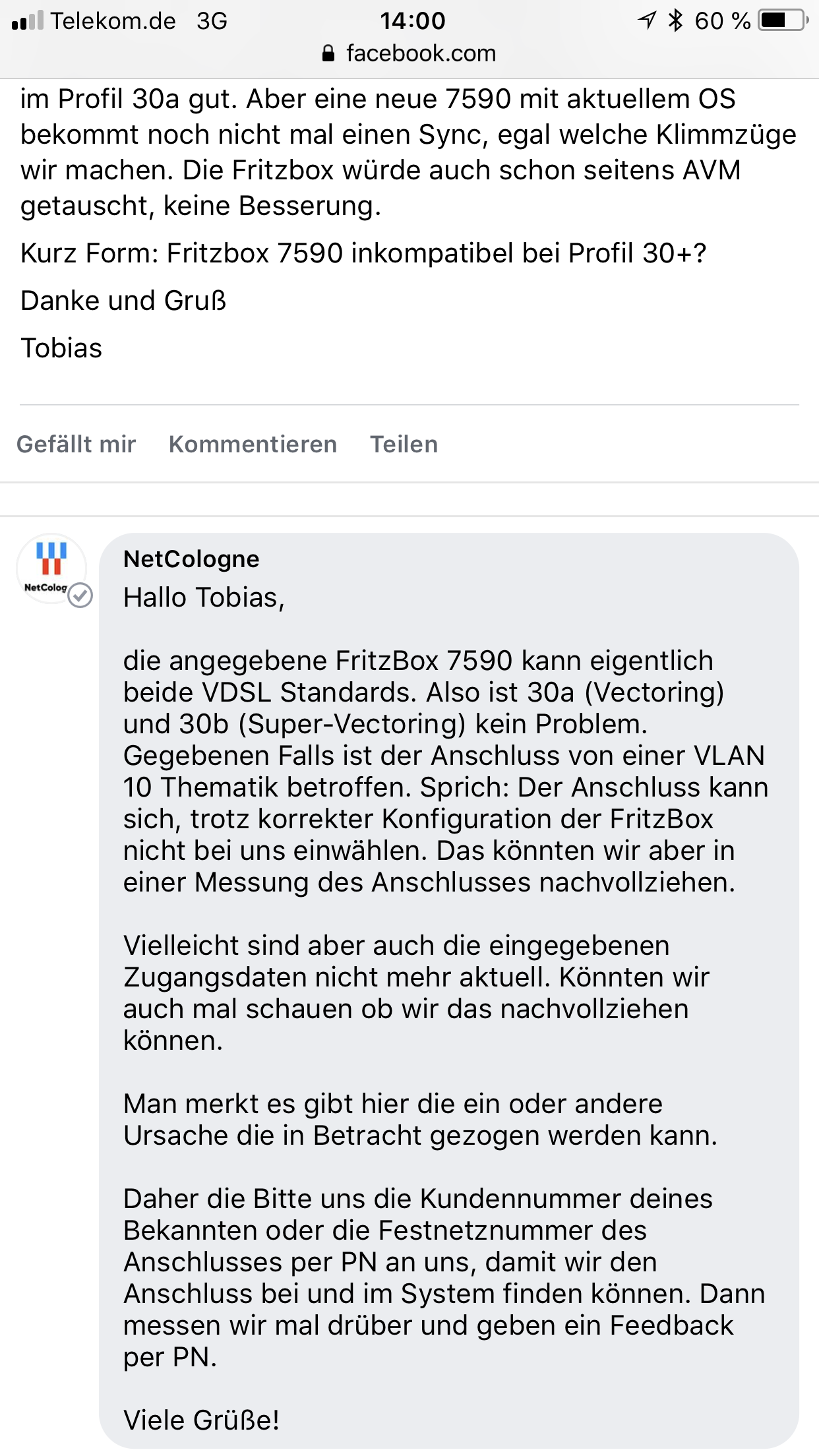 Telekom.de 3G 14:00 60 %
facebook.com

im Profil 30a gut. Aber eine neue 7590 mit aktuellem OS bekommt noch nicht mal einen Sync, egal welche Klimmzüge wir machen. Die Fritzbox würde auch schon seitens AVM getauscht, keine Besserung.

Kurz Form: Fritzbox 7590 inkompatibel bei Profil 30+?

Danke und Gruß

Tobias

Gefällt mir Kommentieren Teilen

NetColog

NetCologne
Hallo Tobias,

die angegebene FritzBox 7590 kann eigentlich beide VDSL Standards. Also ist 30a (Vectoring) und 30b (Super-Vectoring) kein Problem. Gegebenen Falls ist der Anschluss von einer VLAN 10 Thematik betroffen. Sprich: Der Anschluss kann sich, trotz korrekter Konfiguration der FritzBox nicht bei uns einwählen. Das könnten wir aber in einer Messung des Anschlusses nachvollziehen.

Vielleicht sind aber auch die eingegebenen Zugangsdaten nicht mehr aktuell. Könnten wir auch mal schauen ob wir das nachvollziehen können.

Man merkt es gibt hier die ein oder andere Ursache die in Betracht gezogen werden kann.

Daher die Bitte uns die Kundennummer deines Bekannten oder die Festnetznummer des Anschlusses per PN an uns, damit wir den Anschluss bei und im System finden können. Dann messen wir mal drüber und geben ein Feedback per PN.

Viele Grüße!